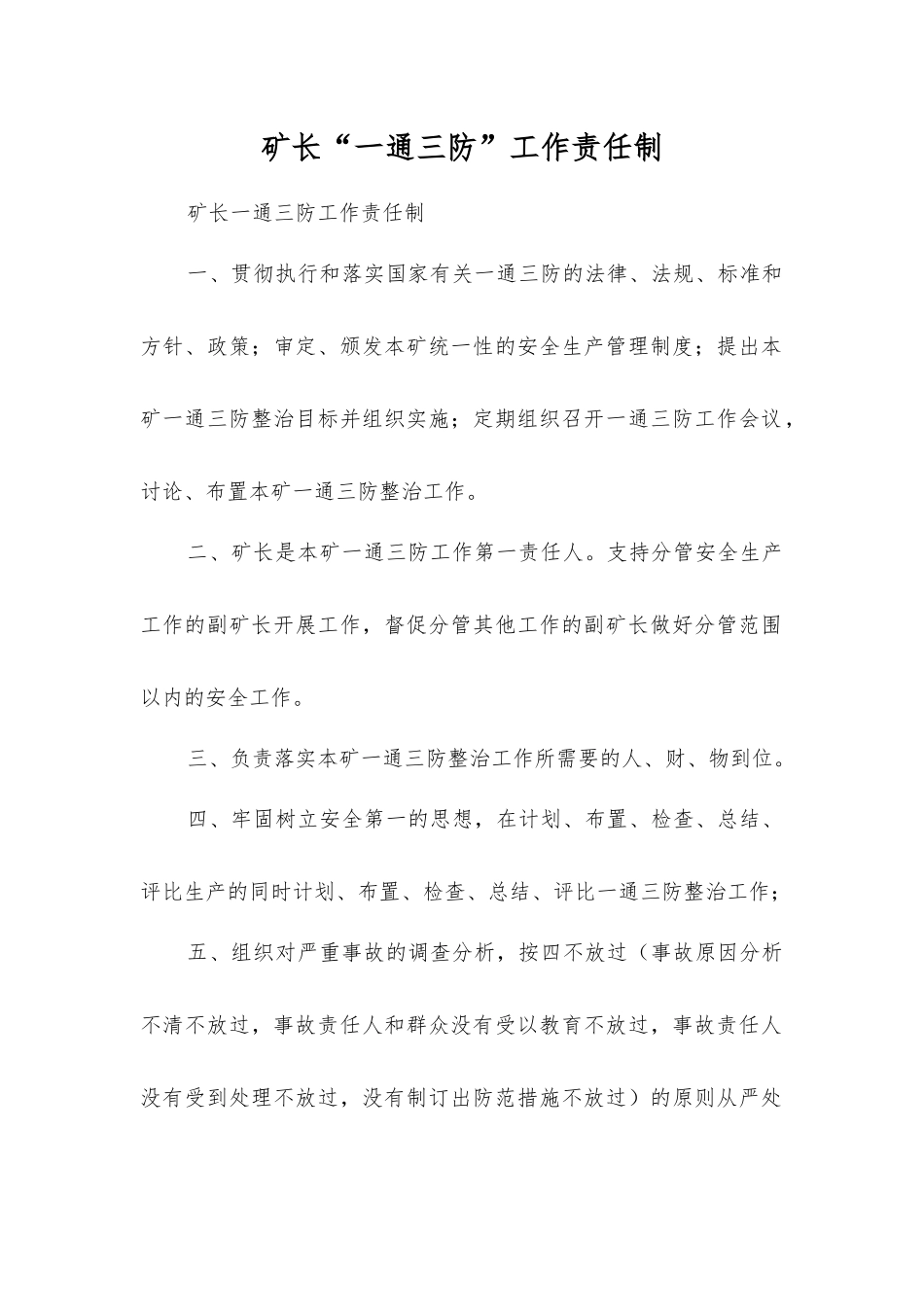 矿长“一通三防”工作责任制

矿长一通三防工作责任制

一、贯彻执行和落实国家有关一通三防的法律、法规、标准和方针、政策；审定、颁发本矿统一性的安全生产管理制度；提出本矿一通三防整治目标并组织实施；定期组织召开一通三防工作会议，讨论、布置本矿一通三防整治工作。

二、矿长是本矿一通三防工作第一责任人。支持分管安全生产工作的副矿长开展工作，督促分管其他工作的副矿长做好分管范围以内的安全工作。

三、负责落实本矿一通三防整治工作所需要的人、财、物到位。

四、牢固树立安全第一的思想，在计划、布置、检查、总结、评比生产的同时计划、布置、检查、总结、评比一通三防整治工作；

五、组织对严重事故的调查分析，按四不放过（事故原因分析不清不放过，事故责任人和群众没有受以教育不放过，事故责任人没有受到处理不放过，没有制订出防范措施不放过）的原则从严处